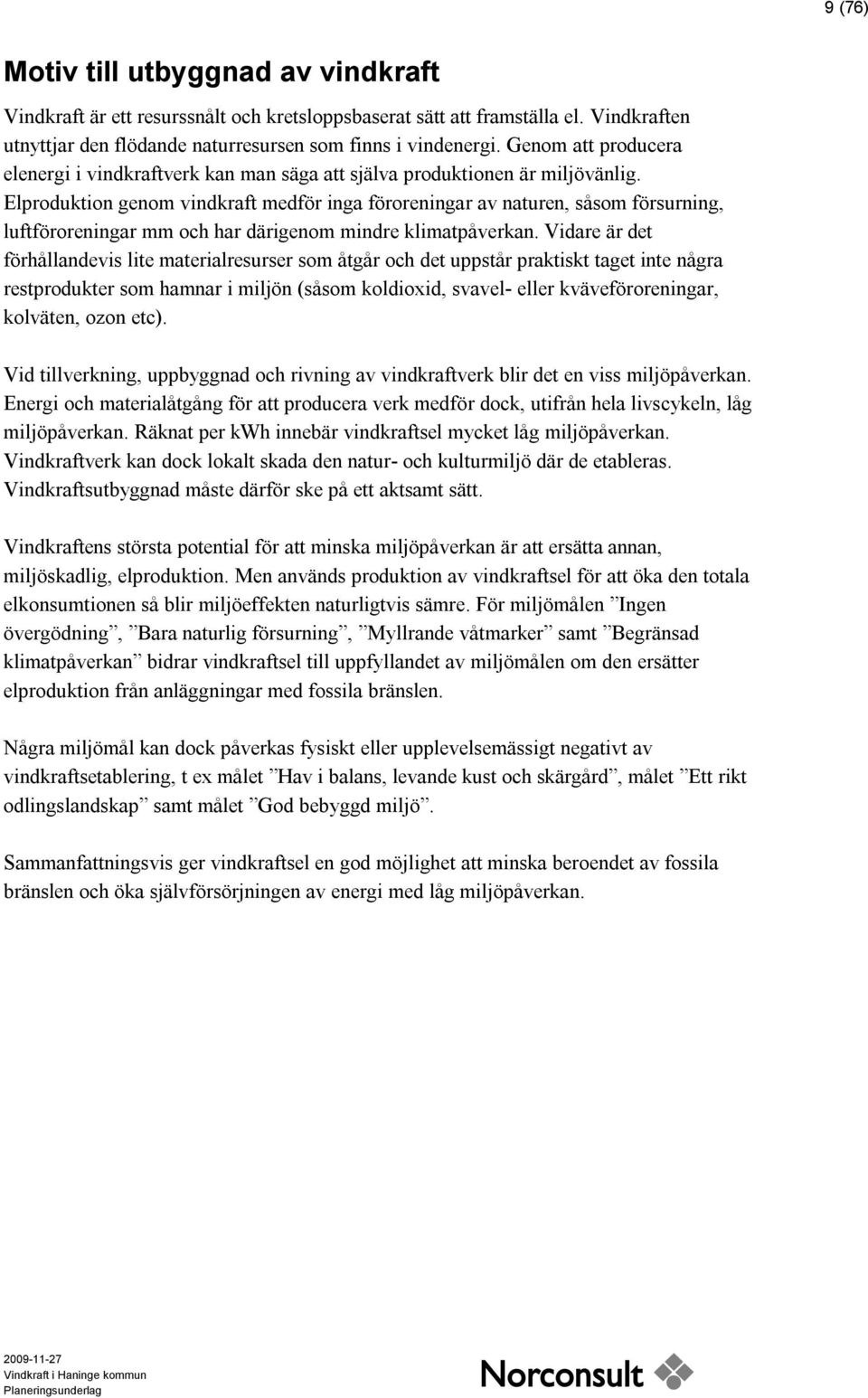 9 (76)

Motiv till utbyggnad av vindkraft

Vindkraft är ett resurssnålt och kretsloppsbaserat sätt att framställa el. Vindkraften utnyttjar den flödande naturresursen som finns i vindenergi. Genom att producera elenergi i vindkraftverk kan man säga att själva produktionen är miljövänlig. Elproduktion genom vindkraft medför inga föroreningar av naturen, såsom försurning, luftföroreningar mm och har därigenom mindre klimatpåverkan. Vidare är det förhållandevis lite materialresurser som åtgår och det uppstår praktiskt taget inte några restprodukter som hamnar i miljön (såsom koldioxid, svavel- eller kväveföroreningar, kolväten, ozon etc).

Vid tillverkning, uppbyggnad och rivning av vindkraftverk blir det en viss miljöpåverkan. Energi och materialåtgång för att producera verk medför dock, utifrån hela livscykeln, låg miljöpåverkan. Räknat per kWh innebär vindkraftsel mycket låg miljöpåverkan. Vindkraftverk kan dock lokalt skada den natur- och kulturmiljö där de etableras. Vindkraftsutbyggnad måste därför ske på ett aktsamt sätt.

Vindkraftens största potential för att minska miljöpåverkan är att ersätta annan, miljöskadlig, elproduktion. Men används produktion av vindkraftsel för att öka den totala elkonsumtionen så blir miljöeffekten naturligtvis sämre. För miljömålen ”Ingen övergödning”, ”Bara naturlig försurning”, ”Myllrande våtmarker” samt ”Begränsad klimatpåverkan” bidrar vindkraftsel till uppfyllandet av miljömålen om den ersätter elproduktion från anläggningar med fossila bränslen.

Några miljömål kan dock påverkas fysiskt eller upplevelsemässigt negativt av vindkraftsetablering, t ex målet ”Hav i balans, levande kust och skärgård”, målet ”Ett rikt odlingslandskap” samt målet ”God bebyggd miljö”.

Sammanfattningsvis ger vindkraftsel en god möjlighet att minska beroendet av fossila bränslen och öka självförsörjningen av energi med låg miljöpåverkan.

2009-11-27
Vindkraft i Haninge kommun
Planeringsunderlag

Norconsult